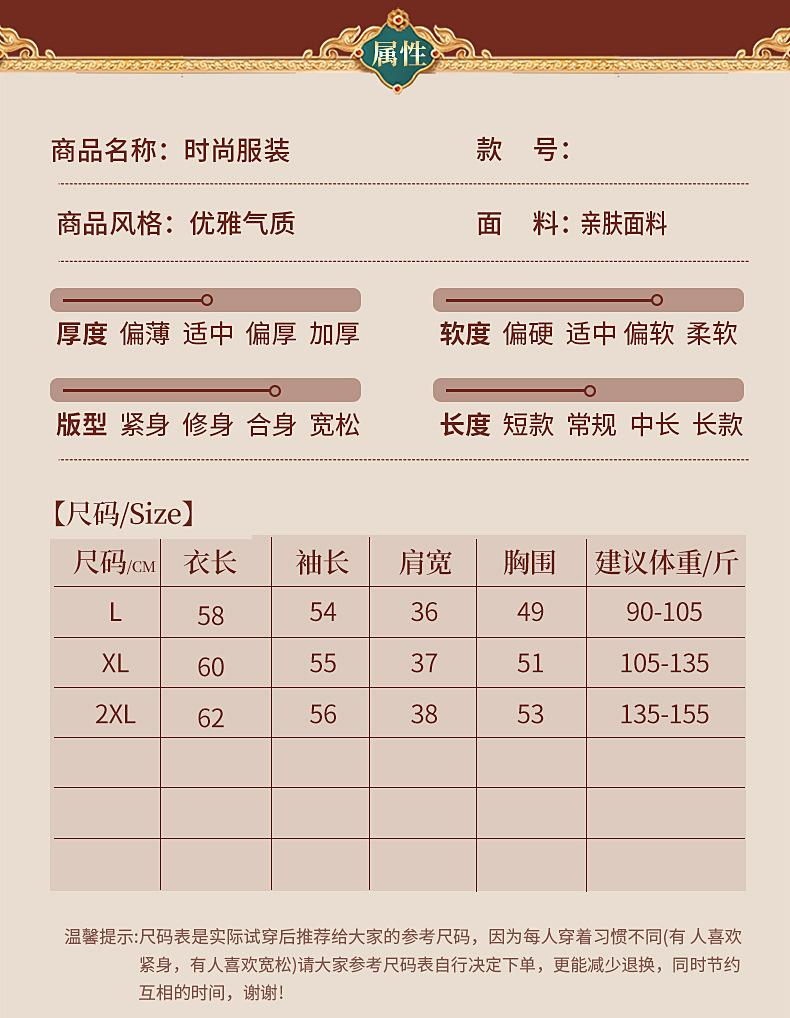 属性

商品名称：时尚服装　　　款　号：

商品风格：优雅气质　　　面　料：亲肤面料

厚度 偏薄 适中 偏厚 加厚　　软度 偏硬 适中 偏软 柔软

版型 紧身 修身 合身 宽松　　长度 短款 常规 中长 长款

【尺码/Size】

| 尺码/CM | 衣长 | 袖长 | 肩宽 | 胸围 | 建议体重/斤 |
|---|---|---|---|---|---|
| L | 58 | 54 | 36 | 49 | 90-105 |
| XL | 60 | 55 | 37 | 51 | 105-135 |
| 2XL | 62 | 56 | 38 | 53 | 135-155 |
| | | | | | |
| | | | | | |
| | | | | | |

温馨提示:尺码表是实际试穿后推荐给大家的参考尺码，因为每人穿着习惯不同(有 人喜欢紧身，有人喜欢宽松)请大家参考尺码表自行决定下单，更能减少退换，同时节约互相的时间，谢谢!